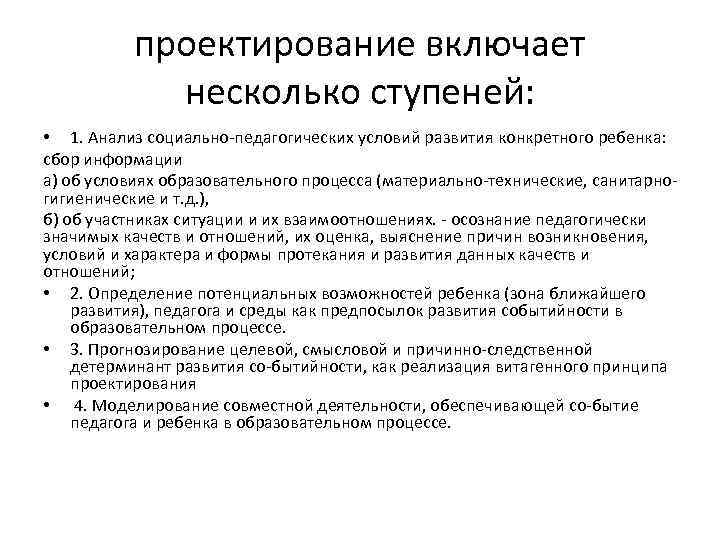 проектирование включает несколько ступеней:

• 1. Анализ социально-педагогических условий развития конкретного ребенка:
сбор информации
а) об условиях образовательного процесса (материально-технические, санитарно-гигиенические и т.д.),
б) об участниках ситуации и их взаимоотношениях. - осознание педагогически значимых качеств и отношений, их оценка, выяснение причин возникновения, условий и характера и формы протекания и развития данных качеств и отношений;
• 2. Определение потенциальных возможностей ребенка (зона ближайшего развития), педагога и среды как предпосылок развития событийности в образовательном процессе.
• 3. Прогнозирование целевой, смысловой и причинно-следственной детерминант развития со-бытийности, как реализация витагенного принципа проектирования
• 4. Моделирование совместной деятельности, обеспечивающей со-бытие педагога и ребенка в образовательном процессе.